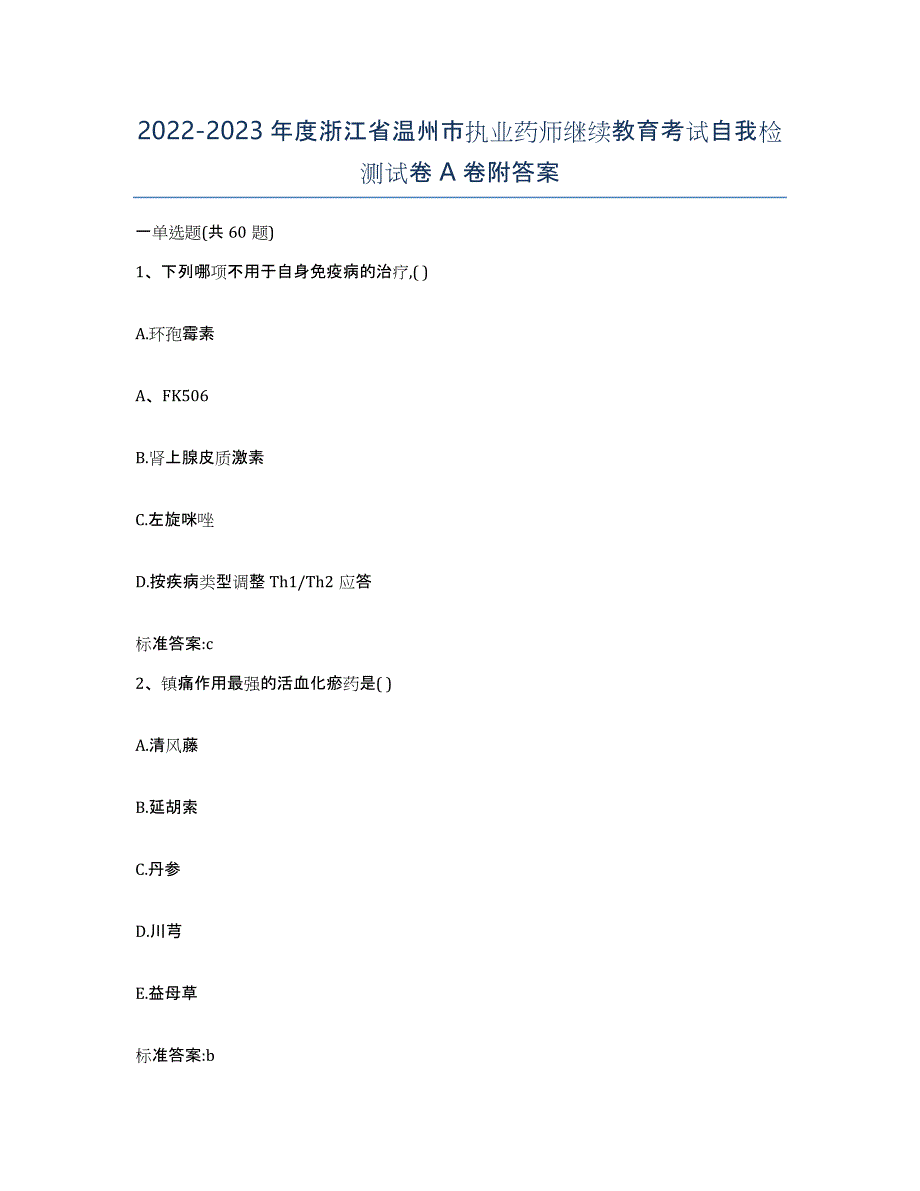 2022-2023年度浙江省温州市执业药师继续教育考试自我检测试卷A卷附答案

一单选题(共60题)

1、下列哪项不用于自身免疫病的治疗,( )

A.环孢霉素

A、FK506

B.肾上腺皮质激素

C.左旋咪唑

D.按疾病类型调整Th1/Th2应答

标准答案:c

2、镇痛作用最强的活血化瘀药是( )

A.清风藤

B.延胡索

C.丹参

D.川芎

E.益母草

标准答案:b